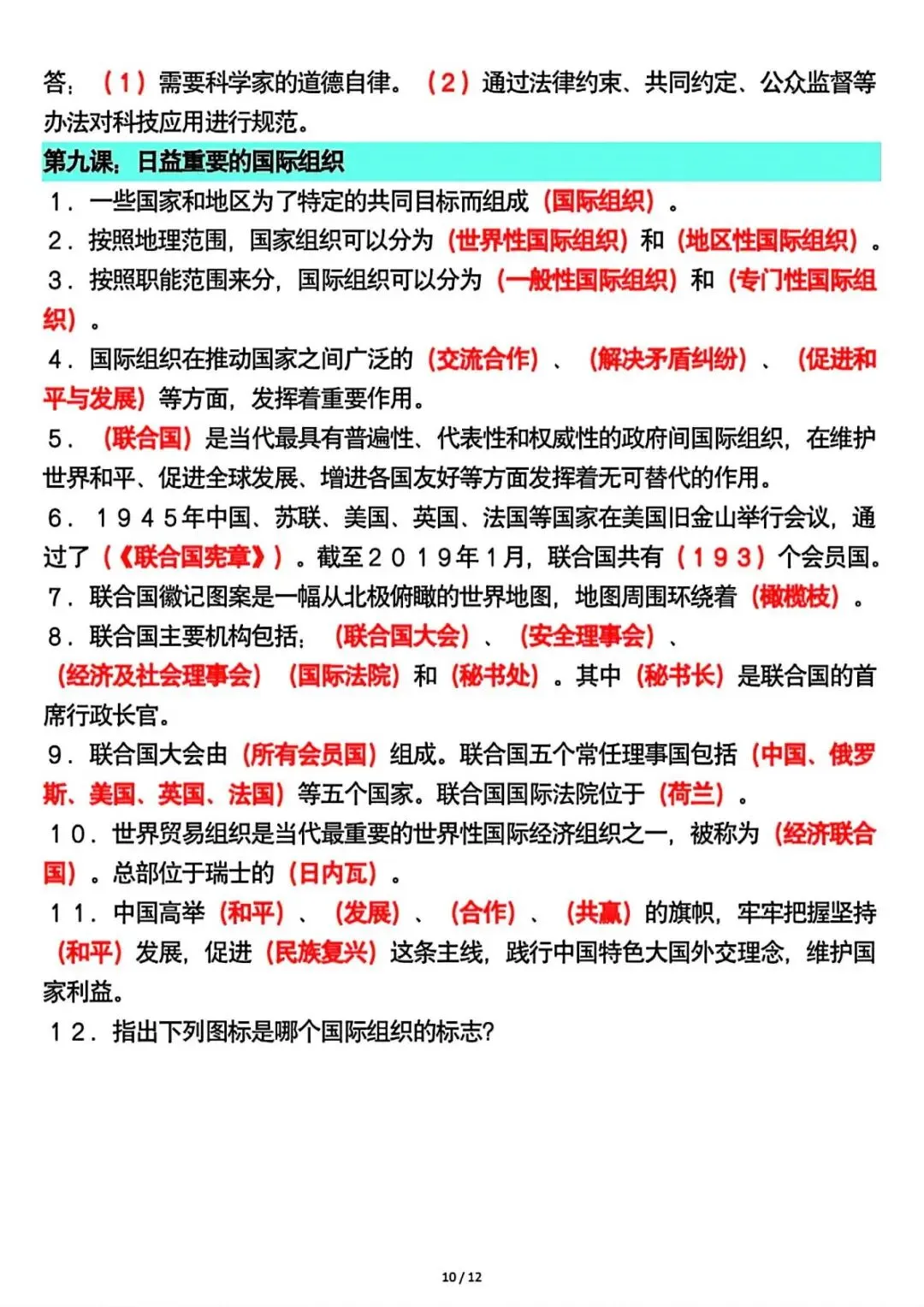 答：（1）需要科学家的道德自律。（2）通过法律约束、共同约定、公众监督等办法对科技应用进行规范。

第九课：日益重要的国际组织

1．一些国家和地区为了特定的共同目标而组成（国际组织）。

2．按照地理范围，国家组织可以分为（世界性国际组织）和（地区性国际组织）。

3．按照职能范围来分，国际组织可以分为（一般性国际组织）和（专门性国际组织）。

4．国际组织在推动国家之间广泛的（交流合作）、（解决矛盾纠纷）、（促进和平与发展）等方面，发挥着重要作用。

5．（联合国）是当代最具有普遍性、代表性和权威性的政府间国际组织，在维护世界和平、促进全球发展、增进各国友好等方面发挥着无可替代的作用。

6．１９４５年中国、苏联、美国、英国、法国等国家在美国旧金山举行会议，通过了（《联合国宪章》）。截至２０１９年１月，联合国共有（１９３）个会员国。

7．联合国徽记图案是一幅从北极俯瞰的世界地图，地图周围环绕着（橄榄枝）。

8．联合国主要机构包括：（联合国大会）、（安全理事会）、（经济及社会理事会）（国际法院）和（秘书处）。其中（秘书长）是联合国的首席行政长官。

9．联合国大会由（所有会员国）组成。联合国五个常任理事国包括（中国、俄罗斯、美国、英国、法国）等五个国家。联合国国际法院位于（荷兰）。

１０．世界贸易组织是当代最重要的世界性国际经济组织之一，被称为（经济联合国）。总部位于瑞士的（日内瓦）。

１１．中国高举（和平）、（发展）、（合作）、（共赢）的旗帜，牢牢把握坚持（和平）发展，促进（民族复兴）这条主线，践行中国特色大国外交理念，维护国家利益。

１２．指出下列图标是哪个国际组织的标志？

10 / 12